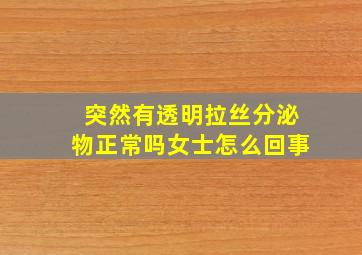 突然有透明拉丝分泌物正常吗女士怎么回事